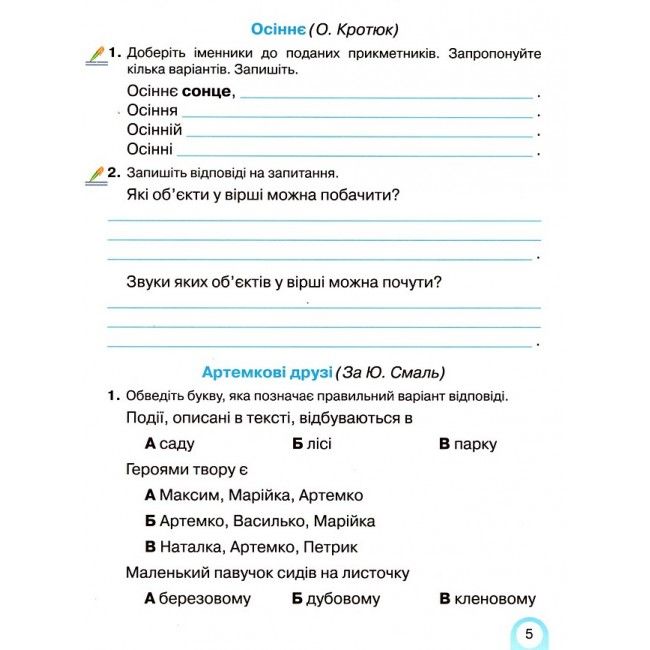 Осіннє (О. Кротюк)

1. Доберіть іменники до поданих прикметників. Запропонуйте кілька варіантів. Запишіть.

Осіннє сонце, ____.
Осіння ____.
Осінній ____.
Осінні ____.

2. Запишіть відповіді на запитання.

Які об'єкти у вірші можна побачити?

____
____
____.

Звуки яких об'єктів у вірші можна почути?

____
____
____.

Артемкові друзі (За Ю. Смаль)

1. Обведіть букву, яка позначає правильний варіант відповіді.

Події, описані в тексті, відбуваються в

А саду Б лісі В парку

Героями твору є

А Максим, Марійка, Артемко

Б Артемко, Василько, Марійка

В Наталка, Артемко, Петрик

Маленький павучок сидів на листочку

А березовому Б дубовому В кленовому

5